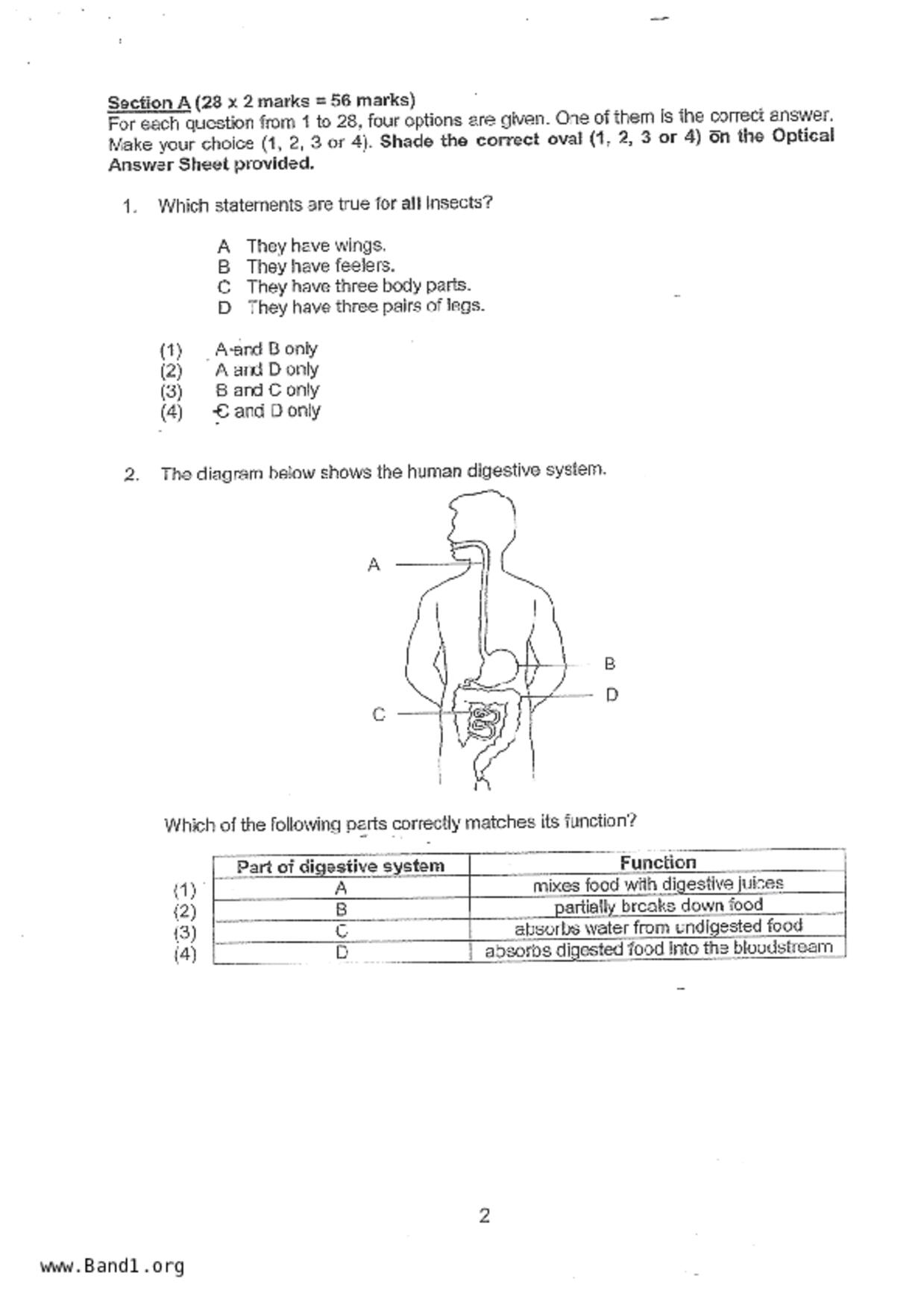 Section A (28 x 2 marks = 56 marks)
For each question from 1 to 28, four options are given. One of them is the correct answer. Make your choice (1, 2, 3 or 4). Shade the correct oval (1, 2, 3 or 4) on the Optical Answer Sheet provided.

1. Which statements are true for all insects?

A They have wings.
B They have feelers.
C They have three body parts.
D They have three pairs of legs.

(1) A and B only
(2) A and D only
(3) B and C only
(4) C and D only

2. The diagram below shows the human digestive system.

A
B
D
C

Which of the following parts correctly matches its function?

| | Part of digestive system | Function |
|---|---|---|
| (1) | A | mixes food with digestive juices |
| (2) | B | partially breaks down food |
| (3) | C | absorbs water from undigested food |
| (4) | D | absorbs digested food into the bloodstream |

2

www.Band1.org